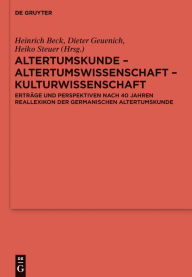 DE GRUYTER

Heinrich Beck, Dieter Geuenich, Heiko Steuer (Hrsg.)

ALTERTUMSKUNDE – ALTERTUMSWISSENSCHAFT – KULTURWISSENSCHAFT

ERTRÄGE UND PERSPEKTIVEN NACH 40 JAHREN REALLEXIKON DER GERMANISCHEN ALTERTUMSKUNDE

DE G